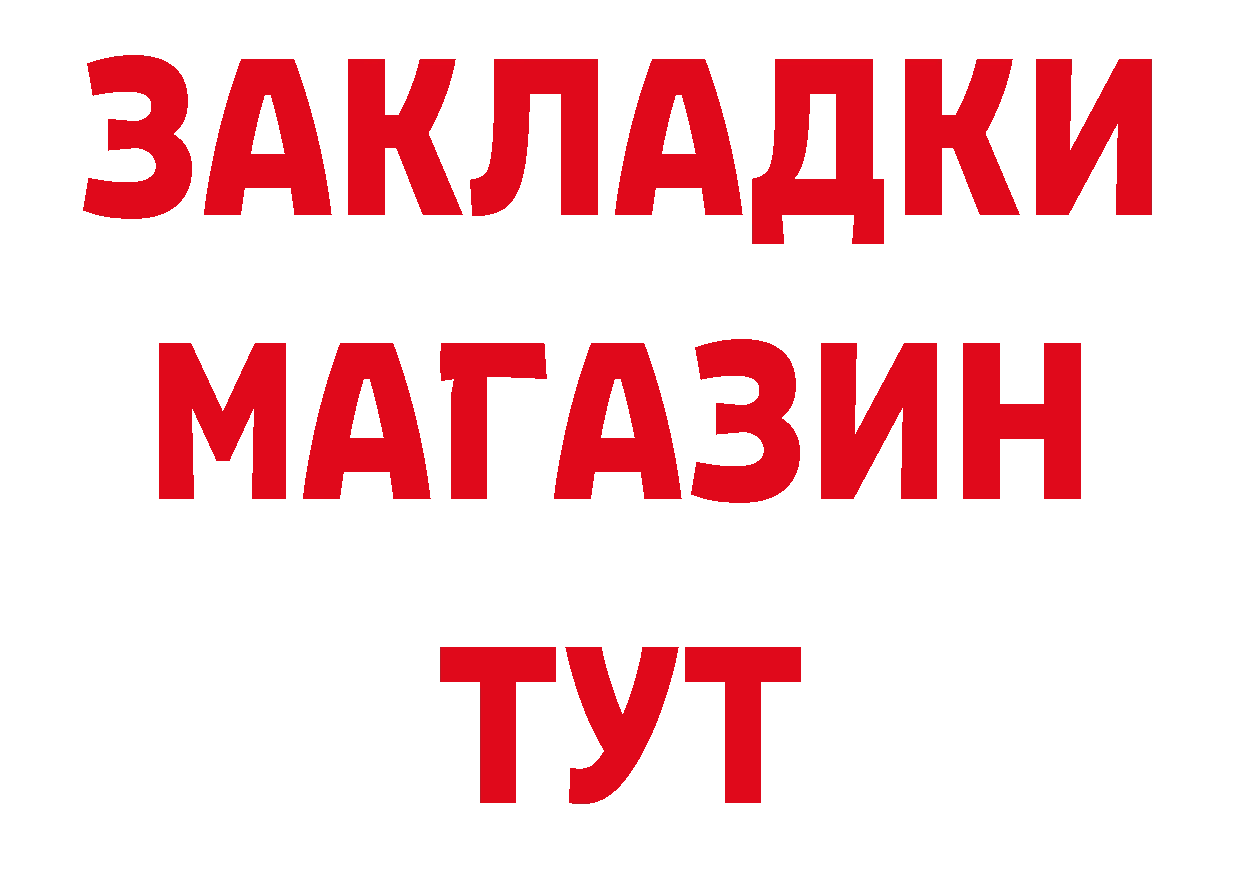 ЗАКЛАДКИ МАГАЗИН ТУТ